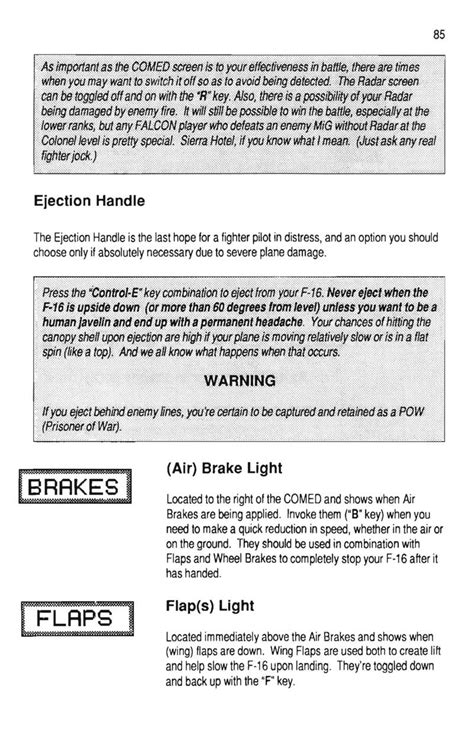 85

As important as the COMED screen is to your effectiveness in battle, there are times when you may want to switch it off so as to avoid being detected. The Radar screen can be toggled off and on with the "R" key. Also, there is a possibility of your Radar being damaged by enemy fire. It will still be possible to win the battle, especially at the lower ranks, but any FALCON player who defeats an enemy MiG without Radar at the Colonel level is pretty special. Sierra Hotel, if you know what I mean. (Just ask any real fighter jock.)

Ejection Handle

The Ejection Handle is the last hope for a fighter pilot in distress, and an option you should choose only if absolutely necessary due to severe plane damage.

Press the "Control-E" key combination to eject from your F-16. Never eject when the F-16 is upside down (or more than 60 degrees from level) unless you want to be a human javelin and end up with a permanent headache. Your chances of hitting the canopy shell upon ejection are high if your plane is moving relatively slow or is in a flat spin (like a top). And we all know what happens when that occurs.

WARNING

If you eject behind enemy lines, you're certain to be captured and retained as a POW (Prisoner of War).

BRAKES

(Air) Brake Light

Located to the right of the COMED and shows when Air Brakes are being applied. Invoke them ("B" key) when you need to make a quick reduction in speed, whether in the air or on the ground. They should be used in combination with Flaps and Wheel Brakes to completely stop your F-16 after it has handed.

FLAPS

Flap(s) Light

Located immediately above the Air Brakes and shows when (wing) flaps are down. Wing Flaps are used both to create lift and help slow the F-16 upon landing. They're toggled down and back up with the "F" key.